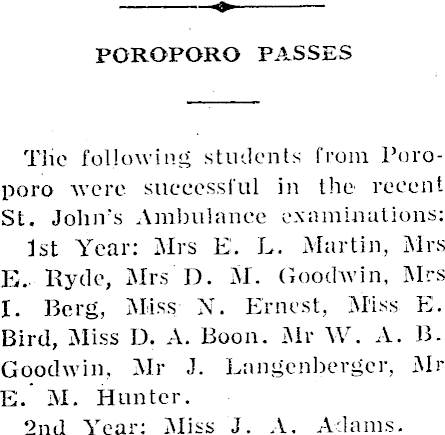 POROPORO PASSES

The following students from Poroporo were successful in the recent St. John's Ambulance examinations:

1st Year: Mrs E. L. Martin, Mrs E. Ryde, Mrs D. M. Goodwin, Mrs I. Berg, Miss N. Ernest, Miss E. Bird, Miss D. A. Boon. Mr W. A. B. Goodwin, Mr J. Langenberger, Mr E. M. Hunter.

2nd Year: Miss J. A. Adams.